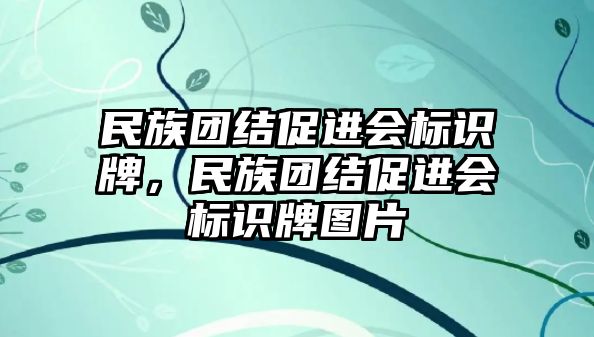 民族团结促进会标识牌，民族团结促进会标识牌图片